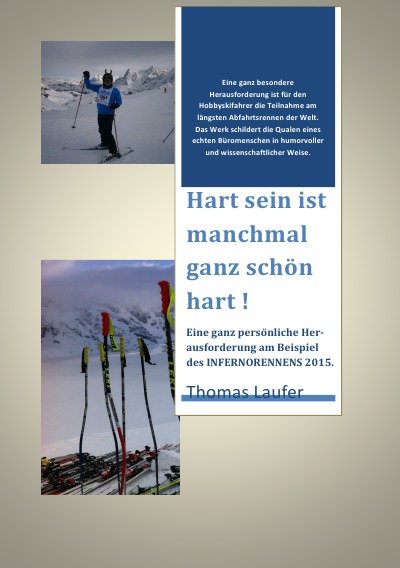 Eine ganz besondere Herausforderung ist für den Hobbyskifahrer die Teilnahme am längsten Abfahrtsrennen der Welt. Das Werk schildert die Qualen eines echten Büromenschen in humorvoller und wissenschaftlicher Weise.

Hart sein ist manchmal ganz schön hart !

Eine ganz persönliche Herausforderung am Beispiel des INFERNORENNENS 2015.

Thomas Laufer